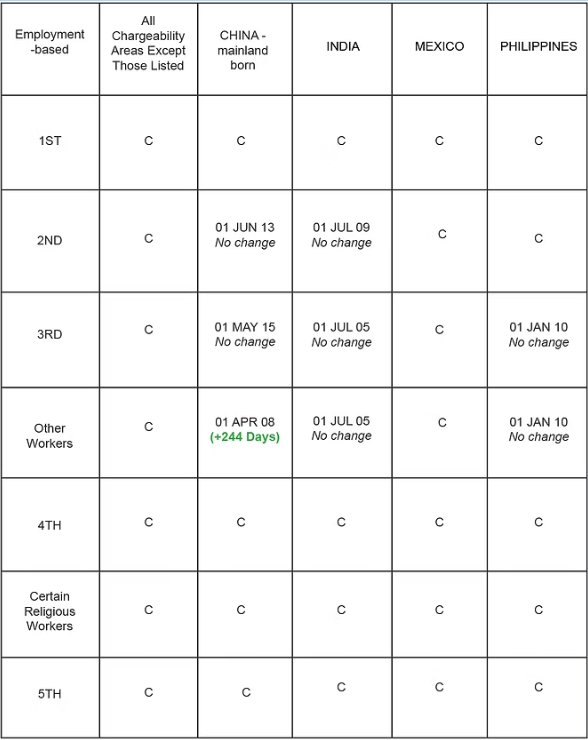 | Employment -based | All Chargeability Areas Except Those Listed | CHINA - mainland born | INDIA | MEXICO | PHILIPPINES |
|---|---|---|---|---|---|
| 1ST | C | C | C | C | C |
| 2ND | C | 01 JUN 13 No change | 01 JUL 09 No change | C | C |
| 3RD | C | 01 MAY 15 No change | 01 JUL 05 No change | C | 01 JAN 10 No change |
| Other Workers | C | 01 APR 08 (+244 Days) | 01 JUL 05 No change | C | 01 JAN 10 No change |
| 4TH | C | C | C | C | C |
| Certain Religious Workers | C | C | C | C | C |
| 5TH | C | C | C | C | C |